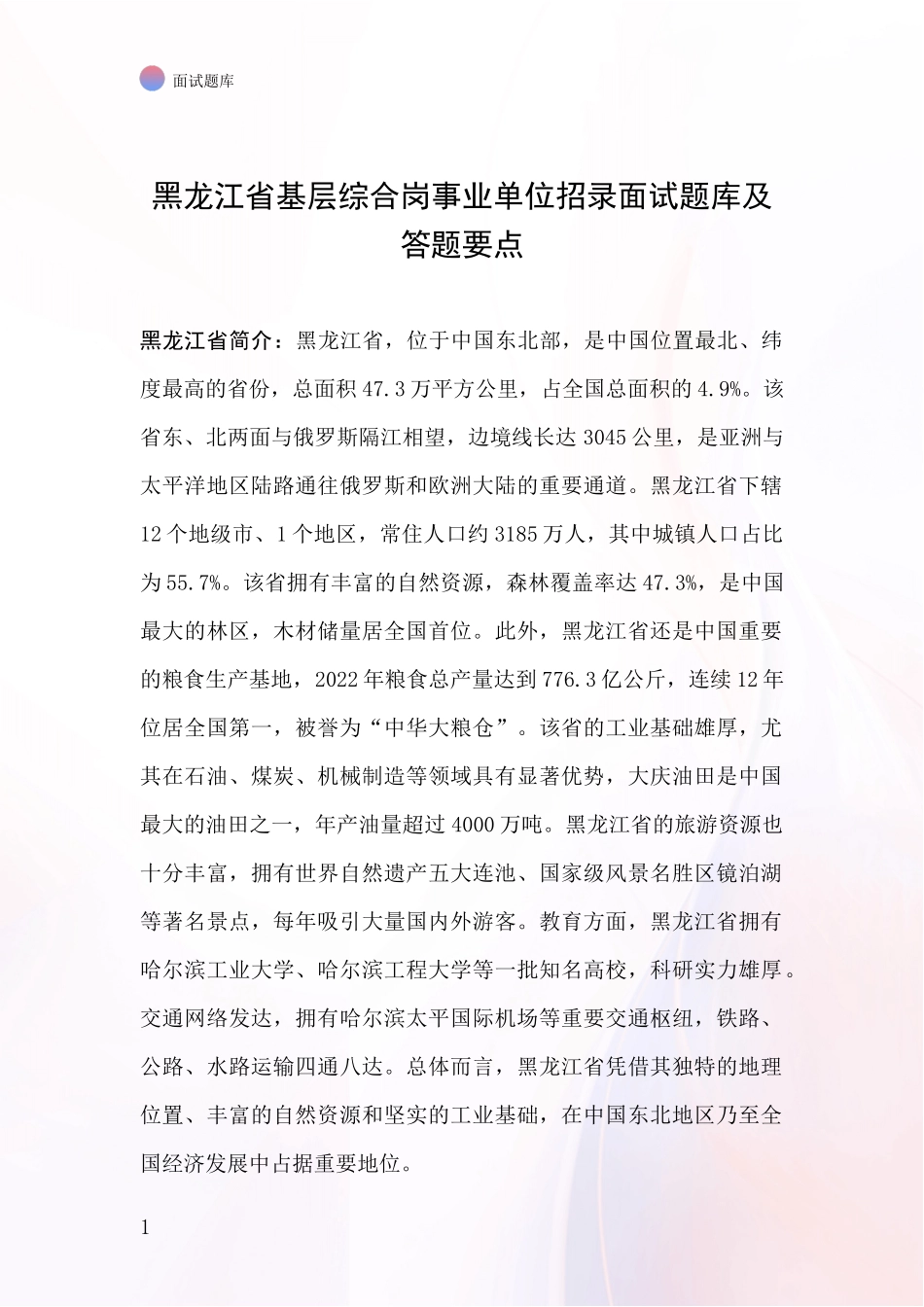 面试题库

黑龙江省基层综合岗事业单位招录面试题库及答题要点

黑龙江省简介：黑龙江省，位于中国东北部，是中国位置最北、纬度最高的省份，总面积47.3万平方公里，占全国总面积的4.9%。该省东、北两面与俄罗斯隔江相望，边境线长达3045公里，是亚洲与太平洋地区陆路通往俄罗斯和欧洲大陆的重要通道。黑龙江省下辖12个地级市、1个地区，常住人口约3185万人，其中城镇人口占比为55.7%。该省拥有丰富的自然资源，森林覆盖率达47.3%，是中国最大的林区，木材储量居全国首位。此外，黑龙江省还是中国重要的粮食生产基地，2022年粮食总产量达到776.3亿公斤，连续12年位居全国第一，被誉为“中华大粮仓”。该省的工业基础雄厚，尤其在石油、煤炭、机械制造等领域具有显著优势，大庆油田是中国最大的油田之一，年产油量超过4000万吨。黑龙江省的旅游资源也十分丰富，拥有世界自然遗产五大连池、国家级风景名胜区镜泊湖等著名景点，每年吸引大量国内外游客。教育方面，黑龙江省拥有哈尔滨工业大学、哈尔滨工程大学等一批知名高校，科研实力雄厚。交通网络发达，拥有哈尔滨太平国际机场等重要交通枢纽，铁路、公路、水路运输四通八达。总体而言，黑龙江省凭借其独特的地理位置、丰富的自然资源和坚实的工业基础，在中国东北地区乃至全国经济发展中占据重要地位。

1